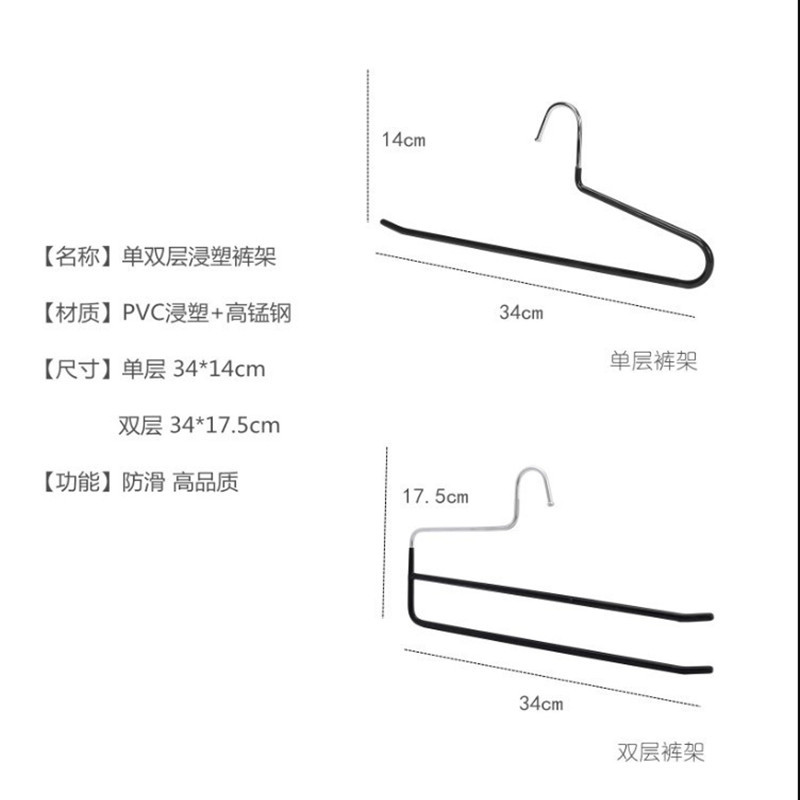 【名称】单双层浸塑裤架

【材质】PVC浸塑+高锰钢

【尺寸】单层 34*14cm

双层 34*17.5cm

【功能】防滑 高品质

14cm

34cm

单层裤架

17.5cm

34cm

双层裤架